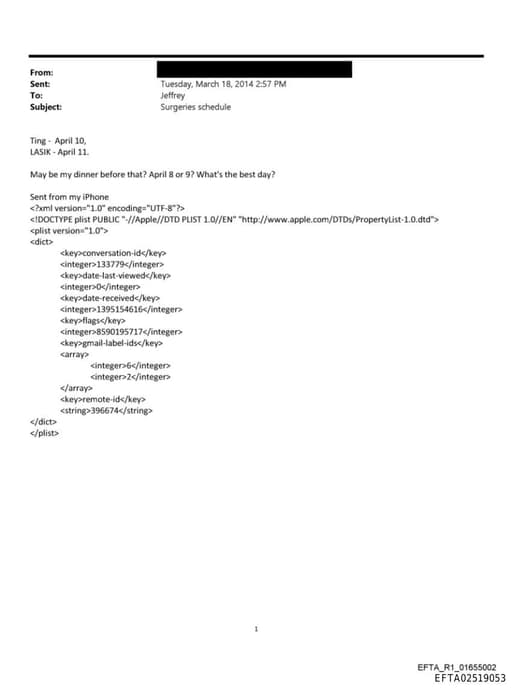 From:
Sent: Tuesday, March 18, 2014 2:57 PM
To: Jeffrey
Subject: Surgeries schedule

Ting - April 10,
LASIK - April 11.

May be my dinner before that? April 8 or 9? What's the best day?

Sent from my iPhone
<?xml version="1.0" encoding="UTF-8"?>
<!DOCTYPE plist PUBLIC "-//Apple//DTD PLIST 1.0//EN" "http://www.apple.com/DTDs/PropertyList-1.0.dtd">
<plist version="1.0">
<dict>
<key>conversation-id</key>
<integer>133779</integer>
<key>date-last-viewed</key>
<integer>0</integer>
<key>date-received</key>
<integer>1395154616</integer>
<key>flags</key>
<integer>8590195717</integer>
<key>gmail-label-ids</key>
<array>
<integer>6</integer>
<integer>2</integer>
</array>
<key>remote-id</key>
<string>396674</string>
</dict>
</plist>

1

EFTA_R1_01655002
EFTA02519053